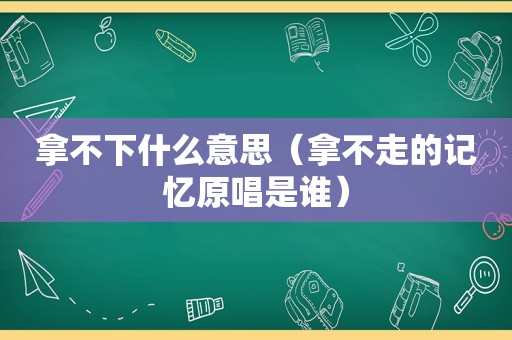 拿不下什么意思（拿不走的记忆原唱是谁）